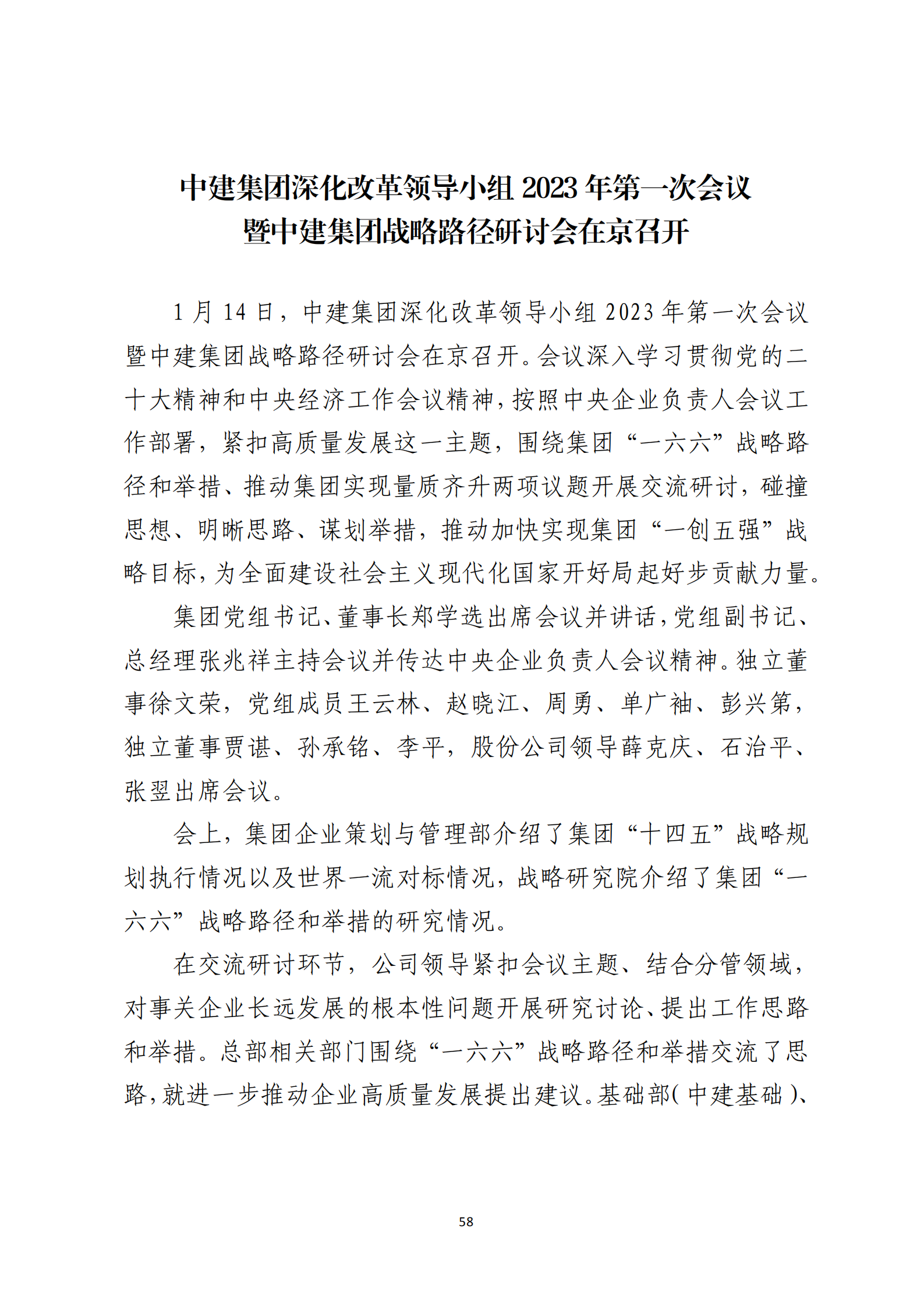 中建集团深化改革领导小组 2023 年第一次会议
暨中建集团战略路径研讨会在京召开

1 月 14 日，中建集团深化改革领导小组 2023 年第一次会议暨中建集团战略路径研讨会在京召开。会议深入学习贯彻党的二十大精神和中央经济工作会议精神，按照中央企业负责人会议工作部署，紧扣高质量发展这一主题，围绕集团“一六六”战略路径和举措、推动集团实现量质齐升两项议题开展交流研讨，碰撞思想、明晰思路、谋划举措，推动加快实现集团“一创五强”战略目标，为全面建设社会主义现代化国家开好局起好步贡献力量。

集团党组书记、董事长郑学选出席会议并讲话，党组副书记、总经理张兆祥主持会议并传达中央企业负责人会议精神。独立董事徐文荣，党组成员王云林、赵晓江、周勇、单广袖、彭兴第，独立董事贾谌、孙承铭、李平，股份公司领导薛克庆、石治平、张翌出席会议。

会上，集团企业策划与管理部介绍了集团“十四五”战略规划执行情况以及世界一流对标情况，战略研究院介绍了集团“一六六”战略路径和举措的研究情况。

在交流研讨环节，公司领导紧扣会议主题、结合分管领域，对事关企业长远发展的根本性问题开展研究讨论、提出工作思路和举措。总部相关部门围绕“一六六”战略路径和举措交流了思路，就进一步推动企业高质量发展提出建议。基础部（中建基础）、

58